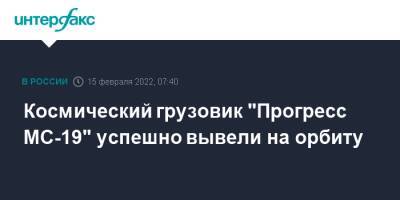 интерфакс

В РОССИИ 15 февраля 2022, 07:40

Космический грузовик "Прогресс МС-19" успешно вывели на орбиту